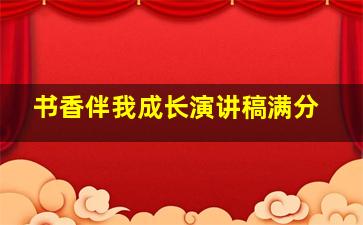 书香伴我成长演讲稿满分